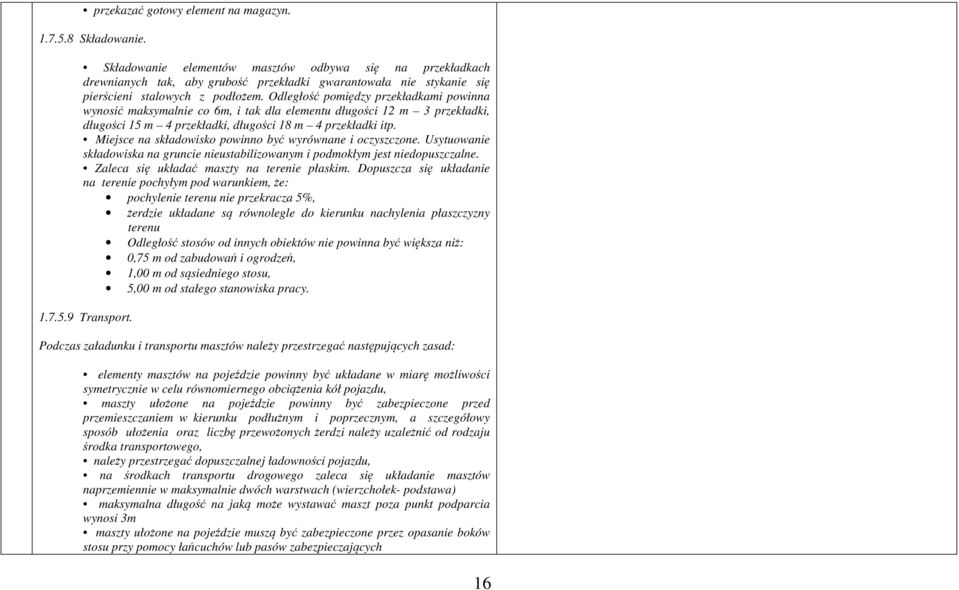 • przekazać gotowy element na magazyn.

1.7.5.8 Składowanie.

• Składowanie elementów masztów odbywa się na przekładkach drewnianych tak, aby grubość przekładki gwarantowała nie stykanie się pierścieni stalowych z podłożem. Odległość pomiędzy przekładkami powinna wynosić maksymalnie co 6m, i tak dla elementu długości 12 m – 3 przekładki, długości 15 m – 4 przekładki, długości 18 m – 4 przekładki itp.

• Miejsce na składowisko powinno być wyrównane i oczyszczone. Usytuowanie składowiska na gruncie nieustabilizowanym i podmokłym jest niedopuszczalne.

• Zaleca się układać maszty na terenie płaskim. Dopuszcza się układanie na terenie pochyłym pod warunkiem, że:

• pochylenie terenu nie przekracza 5%,

• żerdzie układane są równolegle do kierunku nachylenia płaszczyzny terenu

• Odległość stosów od innych obiektów nie powinna być większa niż:

• 0,75 m od zabudowań i ogrodzeń,

• 1,00 m od sąsiedniego stosu,

• 5,00 m od stałego stanowiska pracy.

1.7.5.9 Transport.

Podczas załadunku i transportu masztów należy przestrzegać następujących zasad:

• elementy masztów na pojeździe powinny być układane w miarę możliwości symetrycznie w celu równomiernego obciążenia kół pojazdu,

• maszty ułożone na pojeździe powinny być zabezpieczone przed przemieszczaniem w kierunku podłużnym i poprzecznym, a szczegółowy sposób ułożenia oraz liczbę przewożonych żerdzi należy uzależnić od rodzaju środka transportowego,

• należy przestrzegać dopuszczalnej ładowności pojazdu,

• na środkach transportu drogowego zaleca się układanie masztów naprzemiennie w maksymalnie dwóch warstwach (wierzchołek- podstawa)

• maksymalna długość na jaką może wystawać maszt poza punkt podparcia wynosi 3m

• maszty ułożone na pojeździe muszą być zabezpieczone przez opasanie boków stosu przy pomocy łańcuchów lub pasów zabezpieczających

16